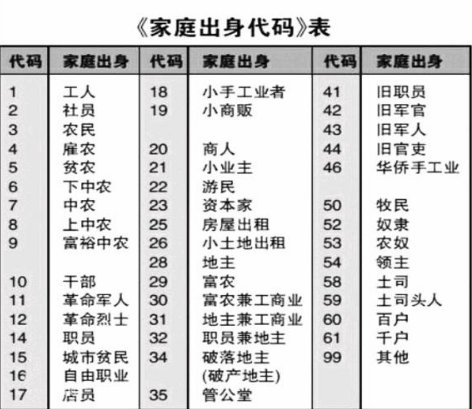 《家庭出身代码》表

| 代码 | 家庭出身 | 代码 | 家庭出身 | 代码 | 家庭出身 |
|---|---|---|---|---|---|
| 1 | 工人 | 18 | 小手工业者 | 41 | 旧职员 |
| 2 | 社员 | 19 | 小商贩 | 42 | 旧军官 |
| 3 | 农民 | | | 43 | 旧军人 |
| 4 | 雇农 | 20 | 商人 | 44 | 旧官吏 |
| 5 | 贫农 | 21 | 小业主 | 46 | 华侨手工业 |
| 6 | 下中农 | 22 | 游民 | | |
| 7 | 中农 | 23 | 资本家 | 50 | 牧民 |
| 8 | 上中农 | 25 | 房屋出租 | 52 | 奴隶 |
| 9 | 富裕中农 | 26 | 小土地出租 | 53 | 农奴 |
| | | 28 | 地主 | 54 | 领主 |
| 10 | 干部 | 29 | 富农 | 58 | 土司 |
| 11 | 革命军人 | 30 | 富农兼工商业 | 59 | 土司头人 |
| 12 | 革命烈士 | 31 | 地主兼工商业 | 60 | 百户 |
| 14 | 职员 | 32 | 职员兼地主 | 61 | 千户 |
| 15 | 城市贫民 | 34 | 破落地主 | 99 | 其他 |
| 16 | 自由职业 | | (破产地主) | | |
| 17 | 店员 | 35 | 管公堂 | | |